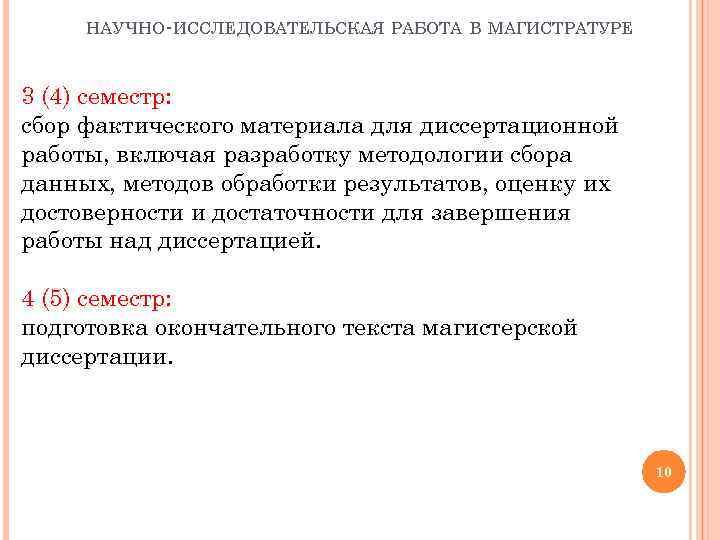 НАУЧНО-ИССЛЕДОВАТЕЛЬСКАЯ РАБОТА В МАГИСТРАТУРЕ

3 (4) семестр:
сбор фактического материала для диссертационной работы, включая разработку методологии сбора данных, методов обработки результатов, оценку их достоверности и достаточности для завершения работы над диссертацией.

4 (5) семестр:
подготовка окончательного текста магистерской диссертации.

10